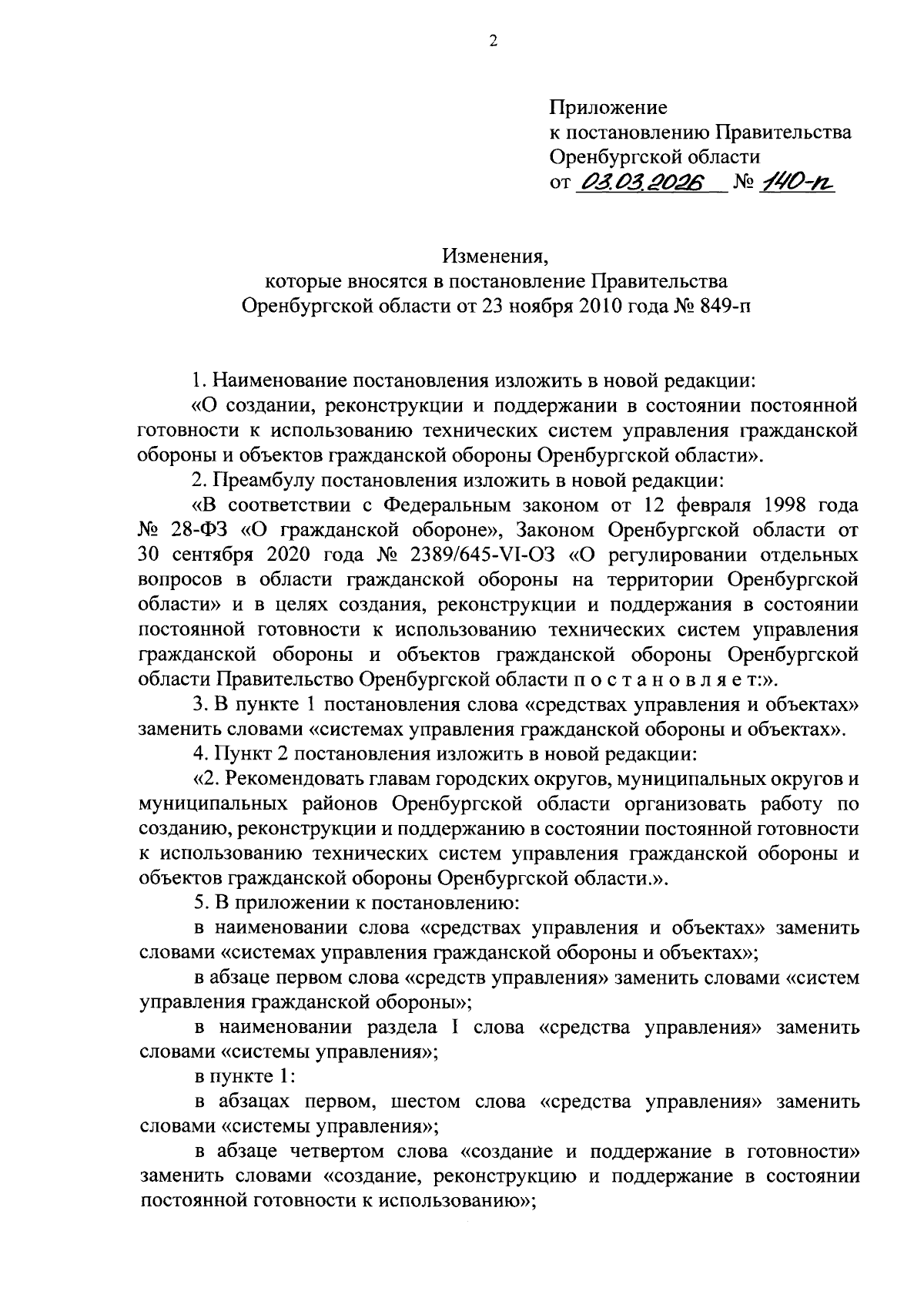 2

Приложение
к постановлению Правительства
Оренбургской области
от 03.03.2026 № 140-п

Изменения,
которые вносятся в постановление Правительства
Оренбургской области от 23 ноября 2010 года № 849-п

1. Наименование постановления изложить в новой редакции:

«О создании, реконструкции и поддержании в состоянии постоянной готовности к использованию технических систем управления гражданской обороны и объектов гражданской обороны Оренбургской области».

2. Преамбулу постановления изложить в новой редакции:

«В соответствии с Федеральным законом от 12 февраля 1998 года № 28-ФЗ «О гражданской обороне», Законом Оренбургской области от 30 сентября 2020 года № 2389/645-VI-ОЗ «О регулировании отдельных вопросов в области гражданской обороны на территории Оренбургской области» и в целях создания, реконструкции и поддержания в состоянии постоянной готовности к использованию технических систем управления гражданской обороны и объектов гражданской обороны Оренбургской области Правительство Оренбургской области п о с т а н о в л я е т:».

3. В пункте 1 постановления слова «средствах управления и объектах» заменить словами «системах управления гражданской обороны и объектах».

4. Пункт 2 постановления изложить в новой редакции:

«2. Рекомендовать главам городских округов, муниципальных округов и муниципальных районов Оренбургской области организовать работу по созданию, реконструкции и поддержанию в состоянии постоянной готовности к использованию технических систем управления гражданской обороны и объектов гражданской обороны Оренбургской области.».

5. В приложении к постановлению:

в наименовании слова «средствах управления и объектах» заменить словами «системах управления гражданской обороны и объектах»;

в абзаце первом слова «средств управления» заменить словами «систем управления гражданской обороны»;

в наименовании раздела I слова «средства управления» заменить словами «системы управления»;

в пункте 1:

в абзацах первом, шестом слова «средства управления» заменить словами «системы управления»;

в абзаце четвертом слова «создание и поддержание в готовности» заменить словами «создание, реконструкцию и поддержание в состоянии постоянной готовности к использованию»;